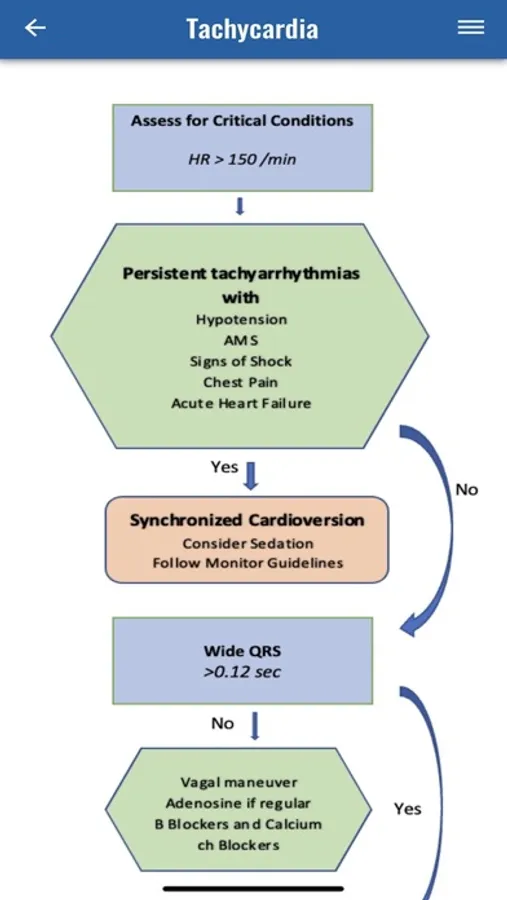 Tachycardia

Assess for Critical Conditions

HR > 150 /min

Persistent tachyarrhythmias with
Hypotension
AMS
Signs of Shock
Chest Pain
Acute Heart Failure

Yes

No

Synchronized Cardioversion
Consider Sedation
Follow Monitor Guidelines

Wide QRS
>0.12 sec

No

Yes

Vagal maneuver
Adenosine if regular
B Blockers and Calcium ch Blockers